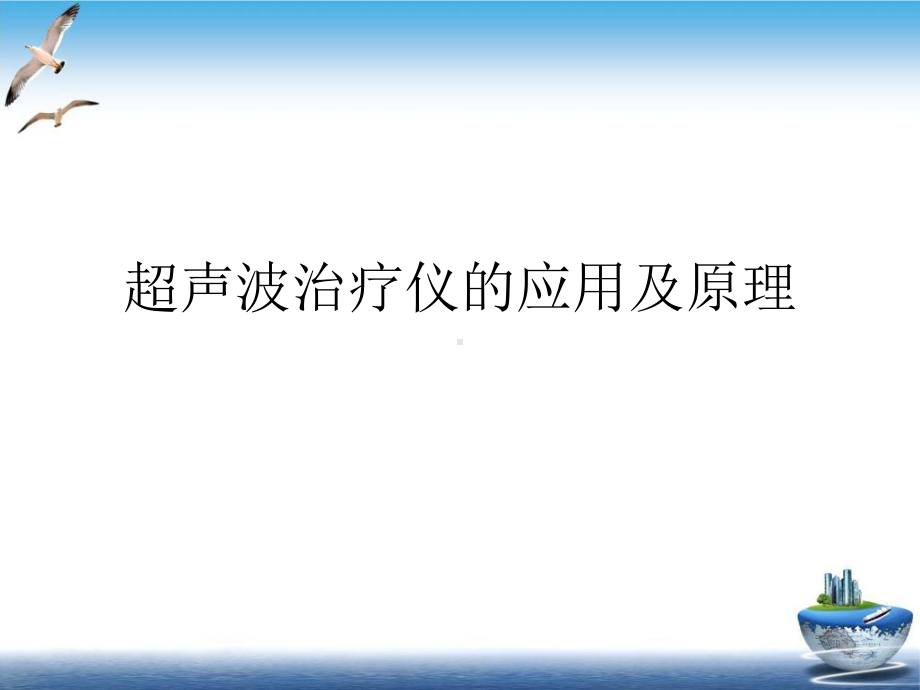 超声波治疗仪的应用及原理